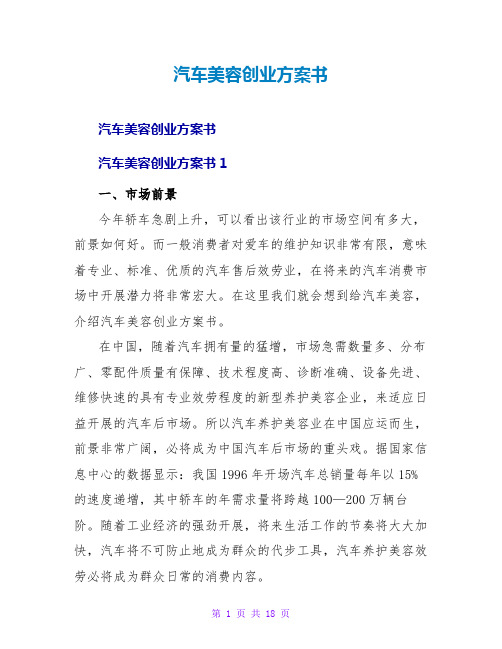 汽车美容创业方案书

汽车美容创业方案书

汽车美容创业方案书 1

一、市场前景

今年轿车急剧上升，可以看出该行业的市场空间有多大，前景如何好。而一般消费者对爱车的维护知识非常有限，意味着专业、标准、优质的汽车售后效劳业，在将来的汽车消费市场中开展潜力将非常宏大。在这里我们就会想到给汽车美容，介绍汽车美容创业方案书。

在中国，随着汽车拥有量的猛增，市场急需数量多、分布广、零配件质量有保障、技术程度高、诊断准确、设备先进、维修快速的具有专业效劳程度的新型养护美容企业，来适应日益开展的汽车后市场。所以汽车养护美容业在中国应运而生，前景非常广阔，必将成为中国汽车后市场的重头戏。据国家信息中心的数据显示：我国 1996 年开场汽车总销量每年以 15% 的速度递增，其中轿车的年需求量将跨越 100—200 万辆台阶。随着工业经济的强劲开展，将来生活工作的节奏将大大加快，汽车将不可防止地成为群众的代步工具，汽车养护美容效劳必将成为群众日常的消费内容。

第 1 页 共 18 页